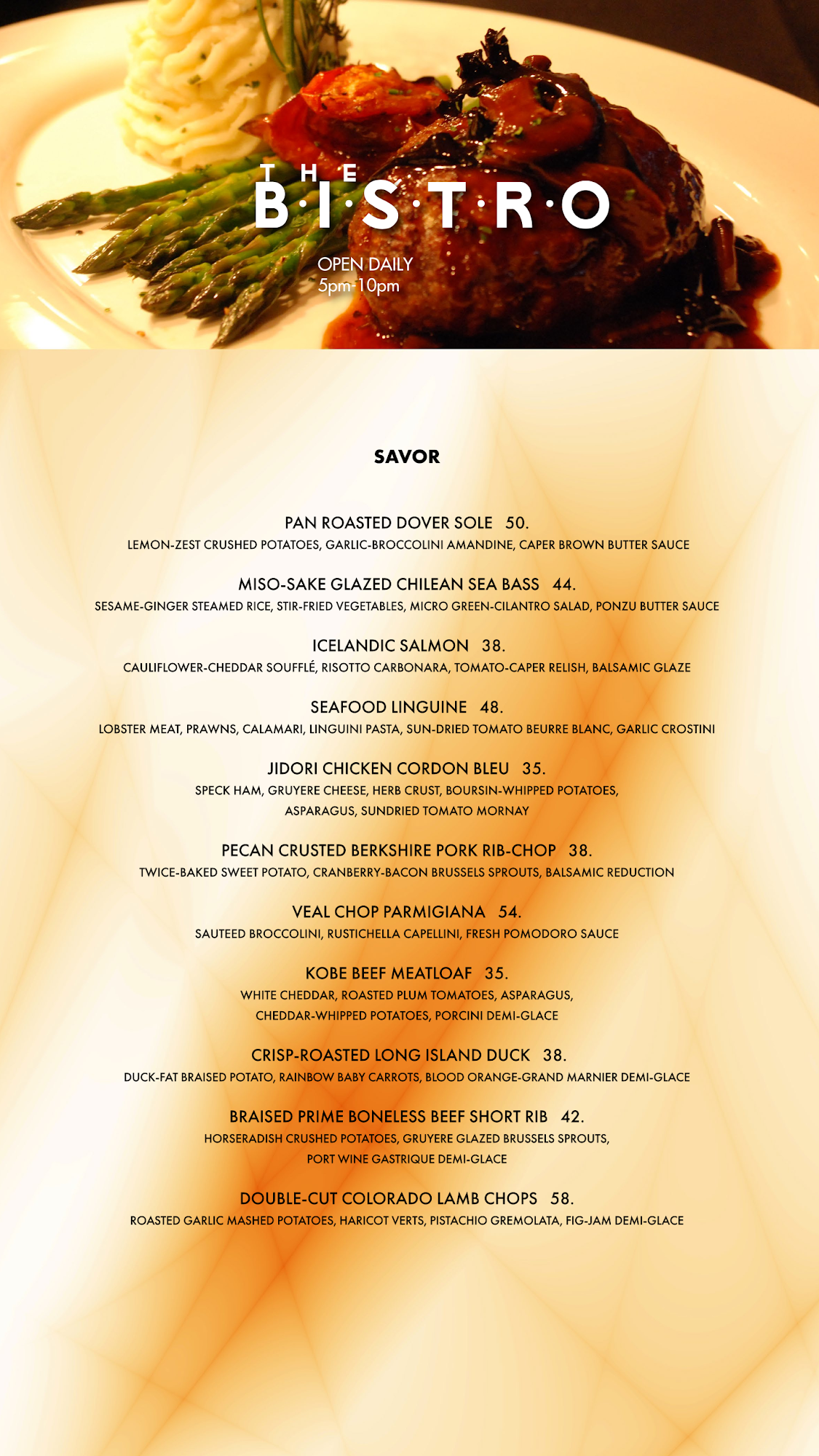 THE
B·I·S·T·R·O

OPEN DAILY
5pm-10pm

SAVOR

PAN ROASTED DOVER SOLE 50.
LEMON-ZEST CRUSHED POTATOES, GARLIC-BROCCOLINI AMANDINE, CAPER BROWN BUTTER SAUCE

MISO-SAKE GLAZED CHILEAN SEA BASS 44.
SESAME-GINGER STEAMED RICE, STIR-FRIED VEGETABLES, MICRO GREEN-CILANTRO SALAD, PONZU BUTTER SAUCE

ICELANDIC SALMON 38.
CAULIFLOWER-CHEDDAR SOUFFLÉ, RISOTTO CARBONARA, TOMATO-CAPER RELISH, BALSAMIC GLAZE

SEAFOOD LINGUINE 48.
LOBSTER MEAT, PRAWNS, CALAMARI, LINGUINI PASTA, SUN-DRIED TOMATO BEURRE BLANC, GARLIC CROSTINI

JIDORI CHICKEN CORDON BLEU 35.
SPECK HAM, GRUYERE CHEESE, HERB CRUST, BOURSIN-WHIPPED POTATOES, ASPARAGUS, SUNDRIED TOMATO MORNAY

PECAN CRUSTED BERKSHIRE PORK RIB-CHOP 38.
TWICE-BAKED SWEET POTATO, CRANBERRY-BACON BRUSSELS SPROUTS, BALSAMIC REDUCTION

VEAL CHOP PARMIGIANA 54.
SAUTEED BROCCOLINI, RUSTICHELLA CAPELLINI, FRESH POMODORO SAUCE

KOBE BEEF MEATLOAF 35.
WHITE CHEDDAR, ROASTED PLUM TOMATOES, ASPARAGUS, CHEDDAR-WHIPPED POTATOES, PORCINI DEMI-GLACE

CRISP-ROASTED LONG ISLAND DUCK 38.
DUCK-FAT BRAISED POTATO, RAINBOW BABY CARROTS, BLOOD ORANGE-GRAND MARNIER DEMI-GLACE

BRAISED PRIME BONELESS BEEF SHORT RIB 42.
HORSERADISH CRUSHED POTATOES, GRUYERE GLAZED BRUSSELS SPROUTS, PORT WINE GASTRIQUE DEMI-GLACE

DOUBLE-CUT COLORADO LAMB CHOPS 58.
ROASTED GARLIC MASHED POTATOES, HARICOT VERTS, PISTACHIO GREMOLATA, FIG-JAM DEMI-GLACE